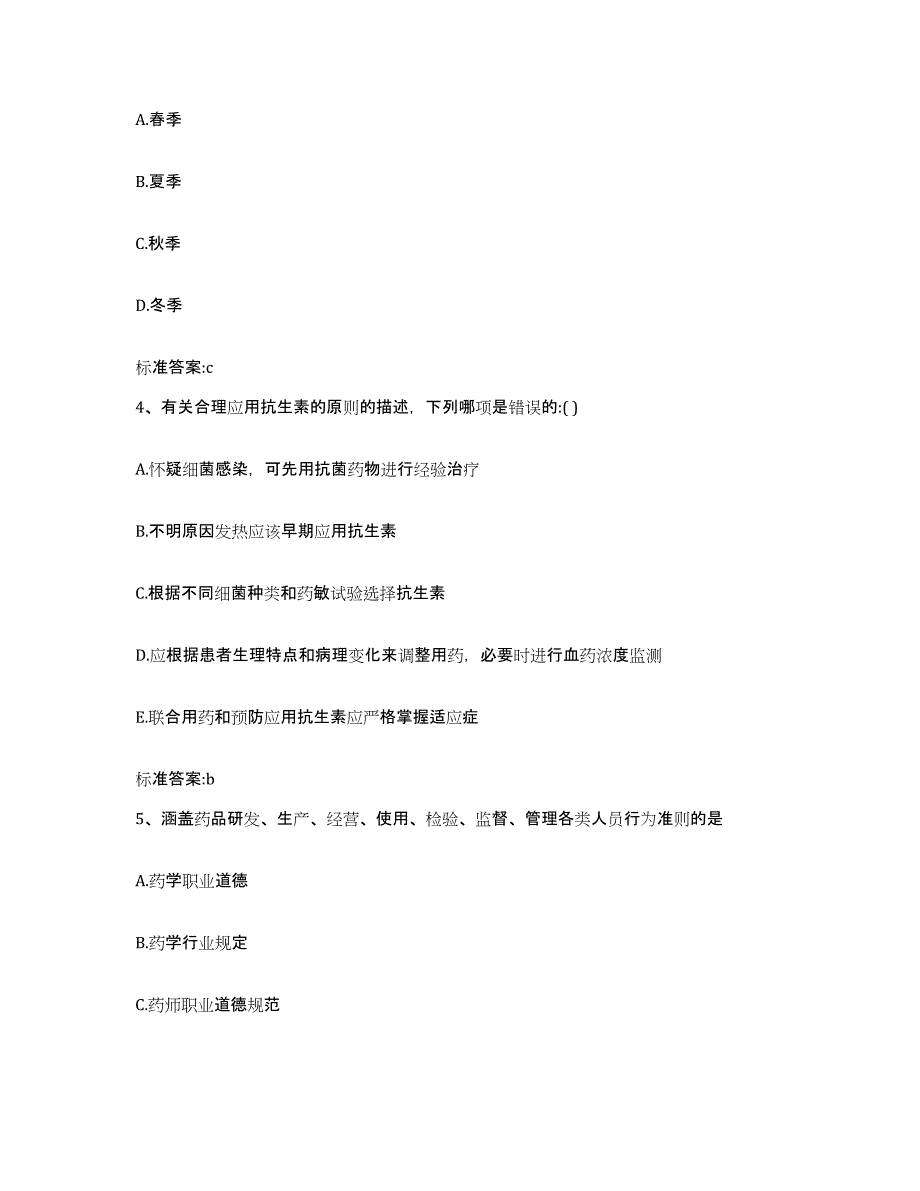 A.春季

B.夏季

C.秋季

D.冬季

标准答案:c

4、有关合理应用抗生素的原则的描述，下列哪项是错误的:( )

A.怀疑细菌感染，可先用抗菌药物进行经验治疗

B.不明原因发热应该早期应用抗生素

C.根据不同细菌种类和药敏试验选择抗生素

D.应根据患者生理特点和病理变化来调整用药，必要时进行血药浓度监测

E.联合用药和预防应用抗生素应严格掌握适应症

标准答案:b

5、涵盖药品研发、生产、经营、使用、检验、监督、管理各类人员行为准则的是

A.药学职业道德

B.药学行业规定

C.药师职业道德规范